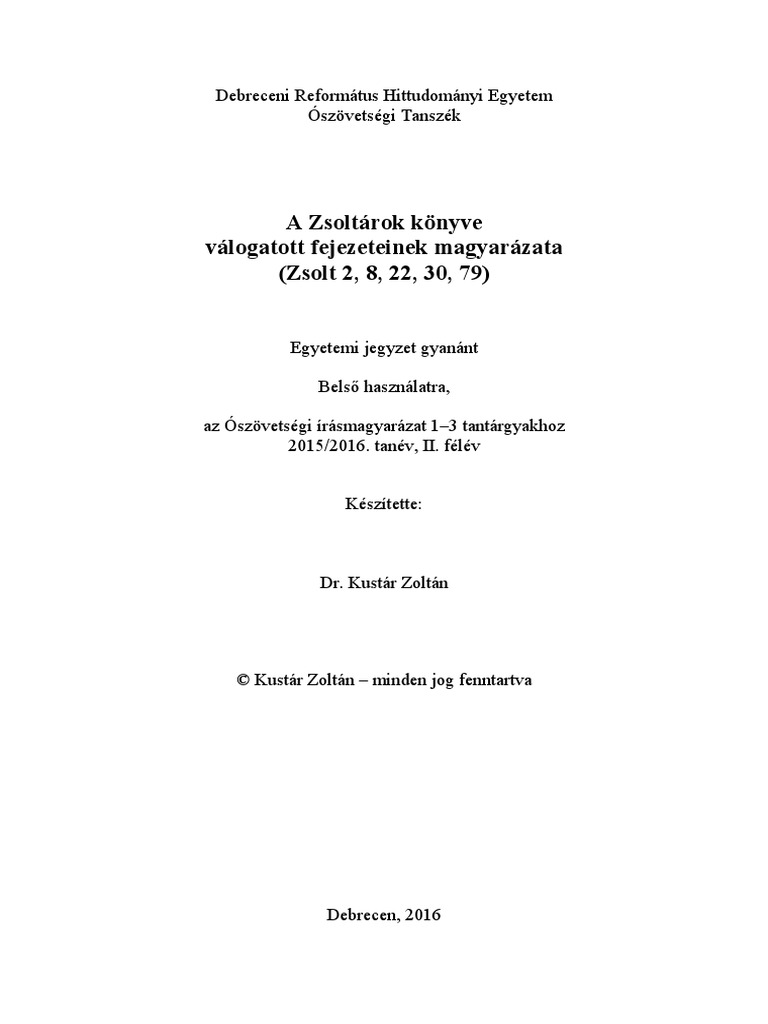 Debreceni Református Hittudományi Egyetem
Ószövetségi Tanszék

A Zsoltárok könyve
válogatott fejezeteinek magyarázata
(Zsolt 2, 8, 22, 30, 79)

Egyetemi jegyzet gyanánt

Belső használatra,

az Ószövetségi írásmagyarázat 1–3 tantárgyakhoz
2015/2016. tanév, II. félév

Készítette:

Dr. Kustár Zoltán

© Kustár Zoltán – minden jog fenntartva

Debrecen, 2016